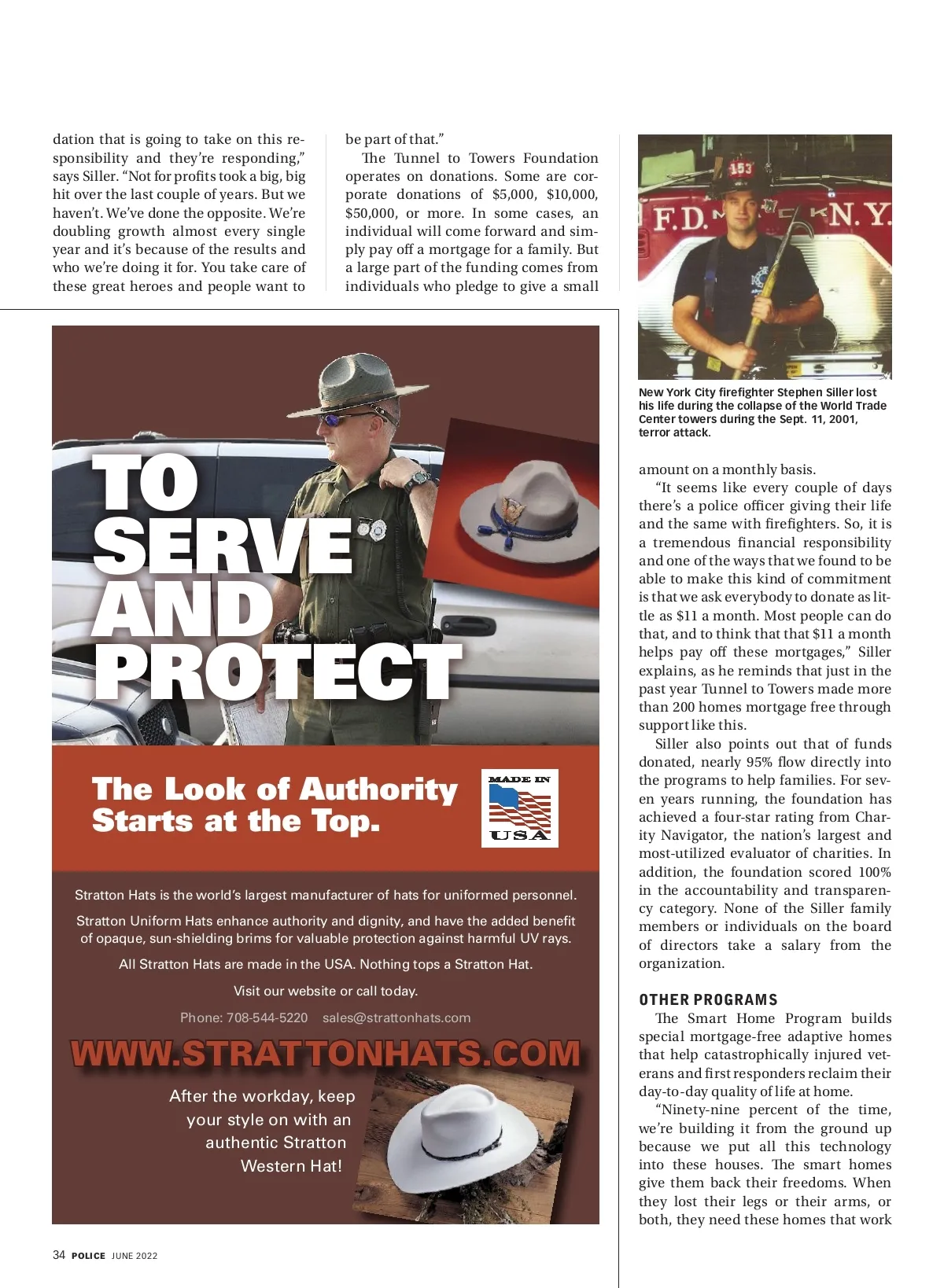 dation that is going to take on this responsibility and they're responding," says Siller. "Not for profits took a big, big hit over the last couple of years. But we haven't. We've done the opposite. We're doubling growth almost every single year and it's because of the results and who we're doing it for. You take care of these great heroes and people want to be part of that."

The Tunnel to Towers Foundation operates on donations. Some are corporate donations of $5,000, $10,000, $50,000, or more. In some cases, an individual will come forward and simply pay off a mortgage for a family. But a large part of the funding comes from individuals who pledge to give a small

153

F.D. N.Y.

New York City firefighter Stephen Siller lost his life during the collapse of the World Trade Center towers during the Sept. 11, 2001, terror attack.

amount on a monthly basis.

"It seems like every couple of days there's a police officer giving their life and the same with firefighters. So, it is a tremendous financial responsibility and one of the ways that we found to be able to make this kind of commitment is that we ask everybody to donate as little as $11 a month. Most people can do that, and to think that that $11 a month helps pay off these mortgages," Siller explains, as he reminds that just in the past year Tunnel to Towers made more than 200 homes mortgage free through support like this.

Siller also points out that of funds donated, nearly 95% flow directly into the programs to help families. For seven years running, the foundation has achieved a four-star rating from Charity Navigator, the nation's largest and most-utilized evaluator of charities. In addition, the foundation scored 100% in the accountability and transparency category. None of the Siller family members or individuals on the board of directors take a salary from the organization.

OTHER PROGRAMS

The Smart Home Program builds special mortgage-free adaptive homes that help catastrophically injured veterans and first responders reclaim their day-to-day quality of life at home.

"Ninety-nine percent of the time, we're building it from the ground up because we put all this technology into these houses. The smart homes give them back their freedoms. When they lost their legs or their arms, or both, they need these homes that work

TO SERVE AND PROTECT

The Look of Authority Starts at the Top.

MADE IN USA

Stratton Hats is the world's largest manufacturer of hats for uniformed personnel.

Stratton Uniform Hats enhance authority and dignity, and have the added benefit of opaque, sun-shielding brims for valuable protection against harmful UV rays.

All Stratton Hats are made in the USA. Nothing tops a Stratton Hat.

Visit our website or call today.

Phone: 708-544-5220 sales@strattonhats.com

WWW.STRATTONHATS.COM

After the workday, keep your style on with an authentic Stratton Western Hat!

34 POLICE JUNE 2022